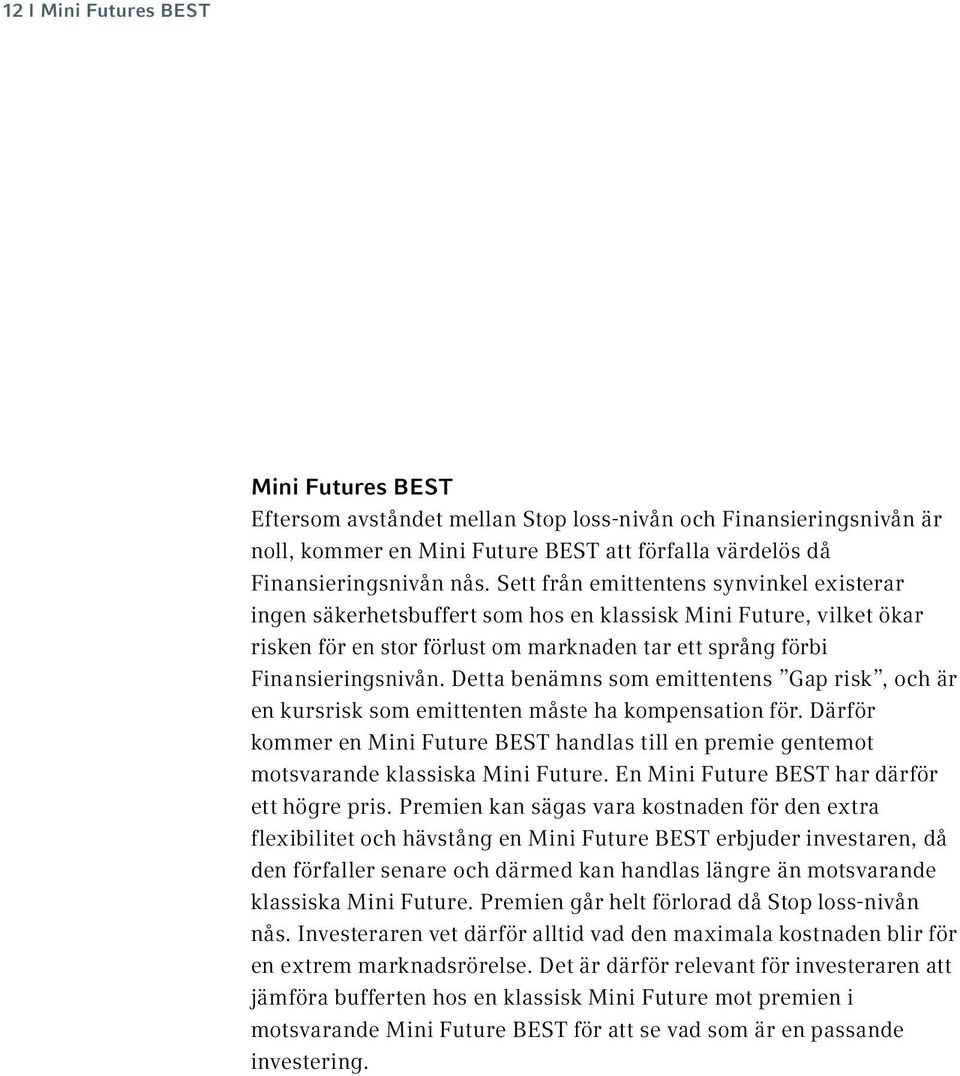 12 I Mini Futures BEST

Mini Futures BEST
Eftersom avståndet mellan Stop loss-nivån och Finansieringsnivån är noll, kommer en Mini Future BEST att förfalla värdelös då Finansieringsnivån nås. Sett från emittentens synvinkel existerar ingen säkerhetsbuffert som hos en klassisk Mini Future, vilket ökar risken för en stor förlust om marknaden tar ett språng förbi Finansieringsnivån. Detta benämns som emittentens ”Gap risk”, och är en kursrisk som emittenten måste ha kompensation för. Därför kommer en Mini Future BEST handlas till en premie gentemot motsvarande klassiska Mini Future. En Mini Future BEST har därför ett högre pris. Premien kan sägas vara kostnaden för den extra flexibilitet och hävstång en Mini Future BEST erbjuder investaren, då den förfaller senare och därmed kan handlas längre än motsvarande klassiska Mini Future. Premien går helt förlorad då Stop loss-nivån nås. Investeraren vet därför alltid vad den maximala kostnaden blir för en extrem marknadsrörelse. Det är därför relevant för investeraren att jämföra bufferten hos en klassisk Mini Future mot premien i motsvarande Mini Future BEST för att se vad som är en passande investering.